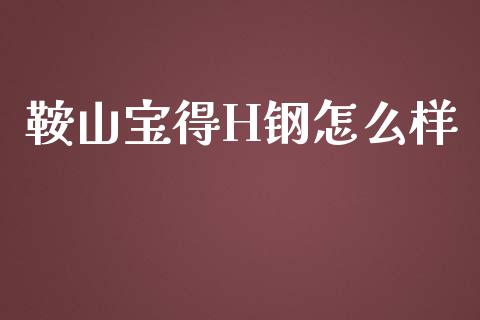 鞍山宝得H钢怎么样